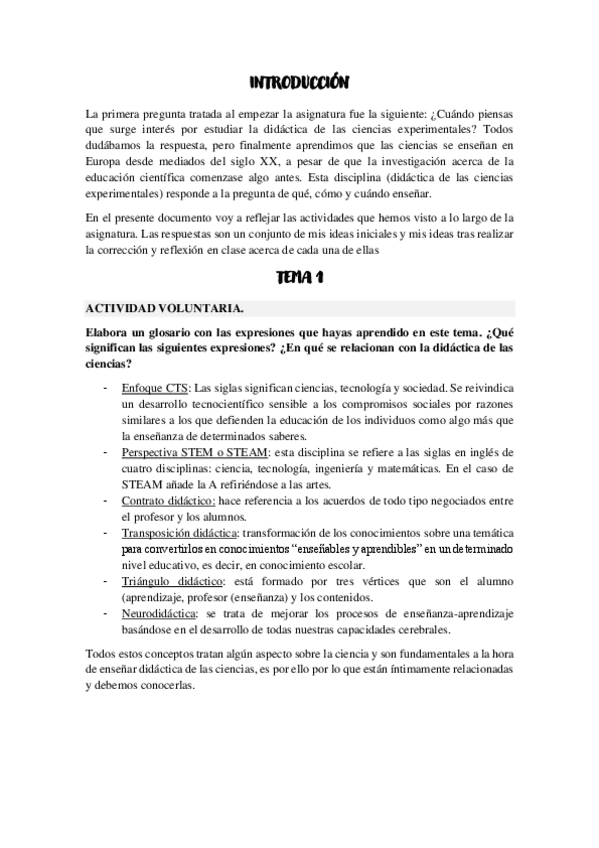 INTRODUCCIÓN

La primera pregunta tratada al empezar la asignatura fue la siguiente: ¿Cuándo piensas que surge interés por estudiar la didáctica de las ciencias experimentales? Todos dudábamos la respuesta, pero finalmente aprendimos que las ciencias se enseñan en Europa desde mediados del siglo XX, a pesar de que la investigación acerca de la educación científica comenzase algo antes. Esta disciplina (didáctica de las ciencias experimentales) responde a la pregunta de qué, cómo y cuándo enseñar.

En el presente documento voy a reflejar las actividades que hemos visto a lo largo de la asignatura. Las respuestas son un conjunto de mis ideas iniciales y mis ideas tras realizar la corrección y reflexión en clase acerca de cada una de ellas

TEMA 1

ACTIVIDAD VOLUNTARIA.

Elabora un glosario con las expresiones que hayas aprendido en este tema. ¿Qué significan las siguientes expresiones? ¿En qué se relacionan con la didáctica de las ciencias?

- Enfoque CTS: Las siglas significan ciencias, tecnología y sociedad. Se reivindica un desarrollo tecnocientífico sensible a los compromisos sociales por razones similares a los que defienden la educación de los individuos como algo más que la enseñanza de determinados saberes.
- Perspectiva STEM o STEAM: esta disciplina se refiere a las siglas en inglés de cuatro disciplinas: ciencia, tecnología, ingeniería y matemáticas. En el caso de STEAM añade la A refiriéndose a las artes.
- Contrato didáctico: hace referencia a los acuerdos de todo tipo negociados entre el profesor y los alumnos.
- Transposición didáctica: transformación de los conocimientos sobre una temática para convertirlos en conocimientos "enseñables y aprendibles" en un determinado nivel educativo, es decir, en conocimiento escolar.
- Triángulo didáctico: está formado por tres vértices que son el alumno (aprendizaje, profesor (enseñanza) y los contenidos.
- Neurodidáctica: se trata de mejorar los procesos de enseñanza-aprendizaje basándose en el desarrollo de todas nuestras capacidades cerebrales.

Todos estos conceptos tratan algún aspecto sobre la ciencia y son fundamentales a la hora de enseñar didáctica de las ciencias, es por ello por lo que están íntimamente relacionadas y debemos conocerlas.